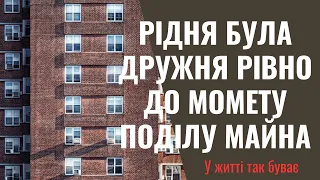 РІДНЯ БУЛА ДРУЖНЯ РІВНО ДО МОМЕТУ ПОДІЛУ МАЙНА

У житті так буває